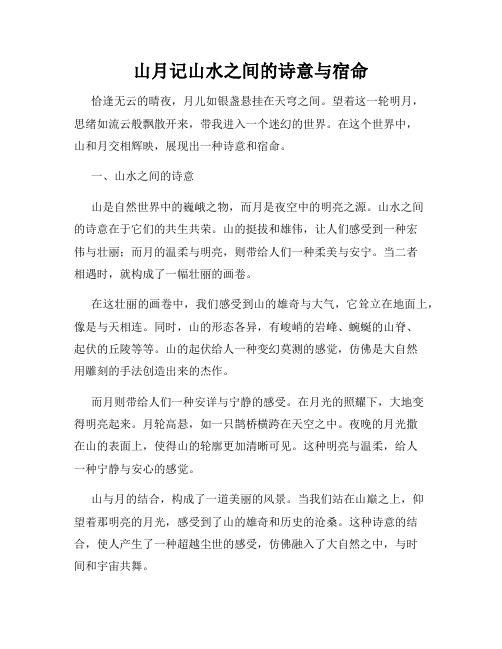 山月记山水之间的诗意与宿命

恰逢无云的晴夜，月儿如银盏悬挂在天穹之间。望着这一轮明月，思绪如流云般飘散开来，带我进入一个迷幻的世界。在这个世界中，山和月交相辉映，展现出一种诗意和宿命。

一、山水之间的诗意

山是自然世界中的巍峨之物，而月是夜空中的明亮之源。山水之间的诗意在于它们的共生共荣。山的挺拔和雄伟，让人们感受到一种宏伟与壮丽；而月的温柔与明亮，则带给人们一种柔美与安宁。当二者相遇时，就构成了一幅壮丽的画卷。

在这壮丽的画卷中，我们感受到山的雄奇与大气，它耸立在地面上，像是与天相连。同时，山的形态各异，有峻峭的岩峰、蜿蜒的山脊、起伏的丘陵等等。山的起伏给人一种变幻莫测的感觉，仿佛是大自然用雕刻的手法创造出来的杰作。

而月则带给人们一种安详与宁静的感受。在月光的照耀下，大地变得明亮起来。月轮高悬，如一只鹊桥横跨在天空之中。夜晚的月光撒在山的表面上，使得山的轮廓更加清晰可见。这种明亮与温柔，给人一种宁静与安心的感觉。

山与月的结合，构成了一道美丽的风景。当我们站在山巅之上，仰望着那明亮的月光，感受到了山的雄奇和历史的沧桑。这种诗意的结合，使人产生了一种超越尘世的感受，仿佛融入了大自然之中，与时间和宇宙共舞。